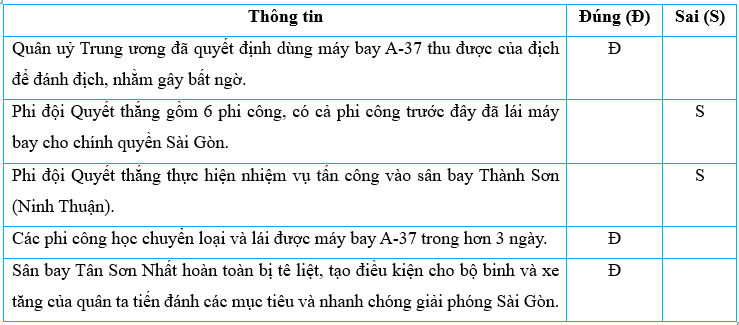 | Thông tin | Đúng (Đ) | Sai (S) |
|---|---|---|
| Quân uỷ Trung ương đã quyết định dùng máy bay A-37 thu được của địch để đánh địch, nhằm gây bất ngờ. | Đ | |
| Phi đội Quyết thắng gồm 6 phi công, có cả phi công trước đây đã lái máy bay cho chính quyền Sài Gòn. | | S |
| Phi đội Quyết thắng thực hiện nhiệm vụ tấn công vào sân bay Thành Sơn (Ninh Thuận). | | S |
| Các phi công học chuyển loại và lái được máy bay A-37 trong hơn 3 ngày. | Đ | |
| Sân bay Tân Sơn Nhất hoàn toàn bị tê liệt, tạo điều kiện cho bộ binh và xe tăng của quân ta tiến đánh các mục tiêu và nhanh chóng giải phóng Sài Gòn. | Đ | |